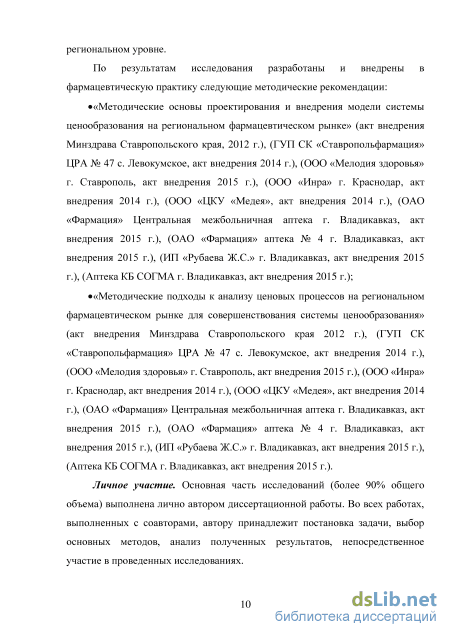 региональном уровне.

По результатам исследования разработаны и внедрены в фармацевтическую практику следующие методические рекомендации:

•«Методические основы проектирования и внедрения модели системы ценообразования на региональном фармацевтическом рынке» (акт внедрения Минздрава Ставропольского края, 2012 г.), (ГУП СК «Ставропольфармация» ЦРА № 47 с. Левокумское, акт внедрения 2014 г.), (ООО «Мелодия здоровья» г. Ставрополь, акт внедрения 2015 г.), (ООО «Инра» г. Краснодар, акт внедрения 2014 г.), (ООО «ЦКУ «Медея», акт внедрения 2014 г.), (ОАО «Фармация» Центральная межбольничная аптека г. Владикавказ, акт внедрения 2015 г.), (ОАО «Фармация» аптека № 4 г. Владикавказ, акт внедрения 2015 г.), (ИП «Рубаева Ж.С.» г. Владикавказ, акт внедрения 2015 г.), (Аптека КБ СОГМА г. Владикавказ, акт внедрения 2015 г.);

•«Методические подходы к анализу ценовых процессов на региональном фармацевтическом рынке для совершенствования системы ценообразования» (акт внедрения Минздрава Ставропольского края 2012 г.), (ГУП СК «Ставропольфармация» ЦРА № 47 с. Левокумское, акт внедрения 2014 г.), (ООО «Мелодия здоровья» г. Ставрополь, акт внедрения 2015 г.), (ООО «Инра» г. Краснодар, акт внедрения 2014 г.), (ООО «ЦКУ «Медея», акт внедрения 2014 г.), (ОАО «Фармация» Центральная межбольничная аптека г. Владикавказ, акт внедрения 2015 г.), (ОАО «Фармация» аптека № 4 г. Владикавказ, акт внедрения 2015 г.), (ИП «Рубаева Ж.С.» г. Владикавказ, акт внедрения 2015 г.), (Аптека КБ СОГМА г. Владикавказ, акт внедрения 2015 г.).

Личное участие. Основная часть исследований (более 90% общего объема) выполнена лично автором диссертационной работы. Во всех работах, выполненных с соавторами, автору принадлежит постановка задачи, выбор основных методов, анализ полученных результатов, непосредственное участие в проведенных исследованиях.

10

dsLib.net
библиотека диссертаций